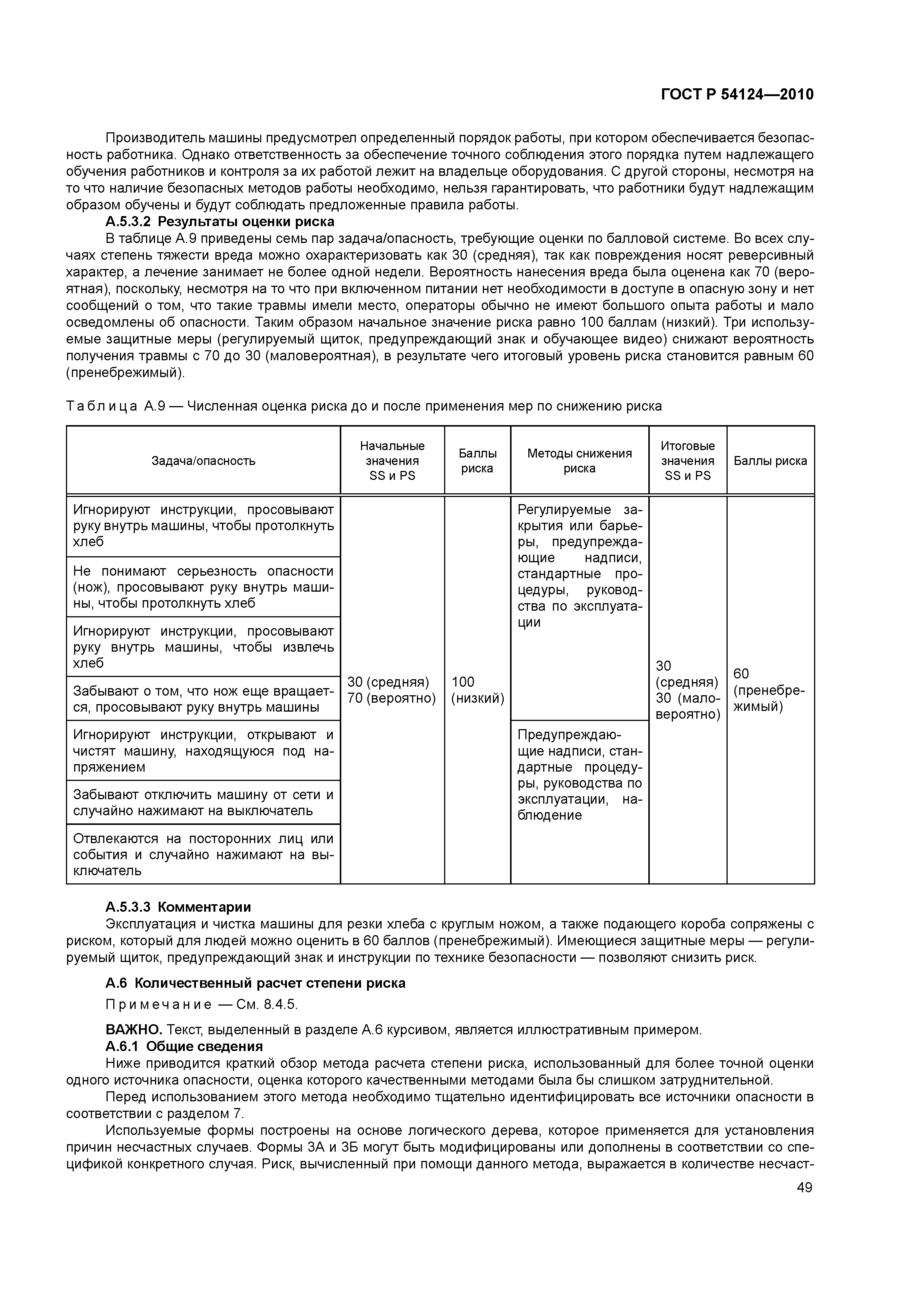 ГОСТ Р 54124—2010

Производитель машины предусмотрел определенный порядок работы, при котором обеспечивается безопасность работника. Однако ответственность за обеспечение точного соблюдения этого порядка путем надлежащего обучения работников и контроля за их работой лежит на владельце оборудования. С другой стороны, несмотря на то что наличие безопасных методов работы необходимо, нельзя гарантировать, что работники будут надлежащим образом обучены и будут соблюдать предложенные правила работы.

А.5.3.2 Результаты оценки риска

В таблице А.9 приведены семь пар задача/опасность, требующие оценки по балловой системе. Во всех случаях степень тяжести вреда можно охарактеризовать как 30 (средняя), так как повреждения носят реверсивный характер, а лечение занимает не более одной недели. Вероятность нанесения вреда была оценена как 70 (вероятная), поскольку, несмотря на то что при включенном питании нет необходимости в доступе в опасную зону и нет сообщений о том, что такие травмы имели место, операторы обычно не имеют большого опыта работы и мало осведомлены об опасности. Таким образом начальное значение риска равно 100 баллам (низкий). Три используемые защитные меры (регулируемый щиток, предупреждающий знак и обучающее видео) снижают вероятность получения травмы с 70 до 30 (маловероятная), в результате чего итоговый уровень риска становится равным 60 (пренебрежимый).

Таблица А.9 — Численная оценка риска до и после применения мер по снижению риска

| Задача/опасность | Начальные значения SS и PS | Баллы риска | Методы снижения риска | Итоговые значения SS и PS | Баллы риска |
|---|---|---|---|---|---|
| Игнорируют инструкции, просовывают руку внутрь машины, чтобы протолкнуть хлеб | 30 (средняя) 70 (вероятно) | 100 (низкий) | Регулируемые закрытия или барьеры, предупреждающие надписи, стандартные процедуры, руководства по эксплуатации | 30 (средняя) 30 (маловероятно) | 60 (пренебрежимый) |
| Не понимают серьезность опасности (нож), просовывают руку внутрь машины, чтобы протолкнуть хлеб | | | | | |
| Игнорируют инструкции, просовывают руку внутрь машины, чтобы извлечь хлеб | | | | | |
| Забывают о том, что нож еще вращается, просовывают руку внутрь машины | | | | | |
| Игнорируют инструкции, открывают и чистят машину, находящуюся под напряжением | | | Предупреждающие надписи, стандартные процедуры, руководства по эксплуатации, наблюдение | | |
| Забывают отключить машину от сети и случайно нажимают на выключатель | | | | | |
| Отвлекаются на посторонних лиц или события и случайно нажимают на выключатель | | | | | |

А.5.3.3 Комментарии

Эксплуатация и чистка машины для резки хлеба с круглым ножом, а также подающего короба сопряжены с риском, который для людей можно оценить в 60 баллов (пренебрежимый). Имеющиеся защитные меры — регулируемый щиток, предупреждающий знак и инструкции по технике безопасности — позволяют снизить риск.

А.6 Количественный расчет степени риска

Примечание — См. 8.4.5.

ВАЖНО. Текст, выделенный в разделе А.6 курсивом, является иллюстративным примером.

А.6.1 Общие сведения

Ниже приводится краткий обзор метода расчета степени риска, использованный для более точной оценки одного источника опасности, оценка которого качественными методами была бы слишком затруднительной.

Перед использованием этого метода необходимо тщательно идентифицировать все источники опасности в соответствии с разделом 7.

Используемые формы построены на основе логического дерева, которое применяется для установления причин несчастных случаев. Формы 3А и 3Б могут быть модифицированы или дополнены в соответствии со спецификой конкретного случая. Риск, вычисленный при помощи данного метода, выражается в количестве несчаст-

49